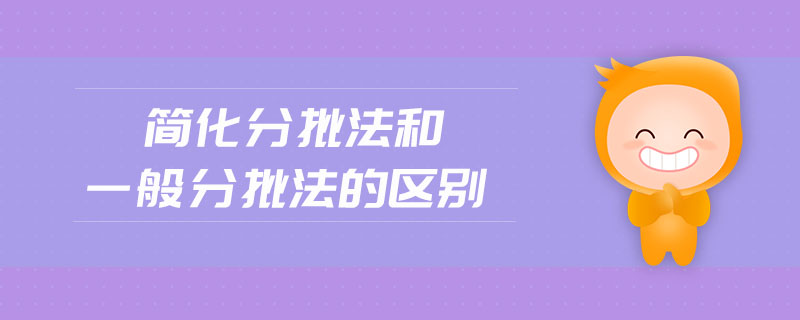 简化分批法和
一般分批法的区别